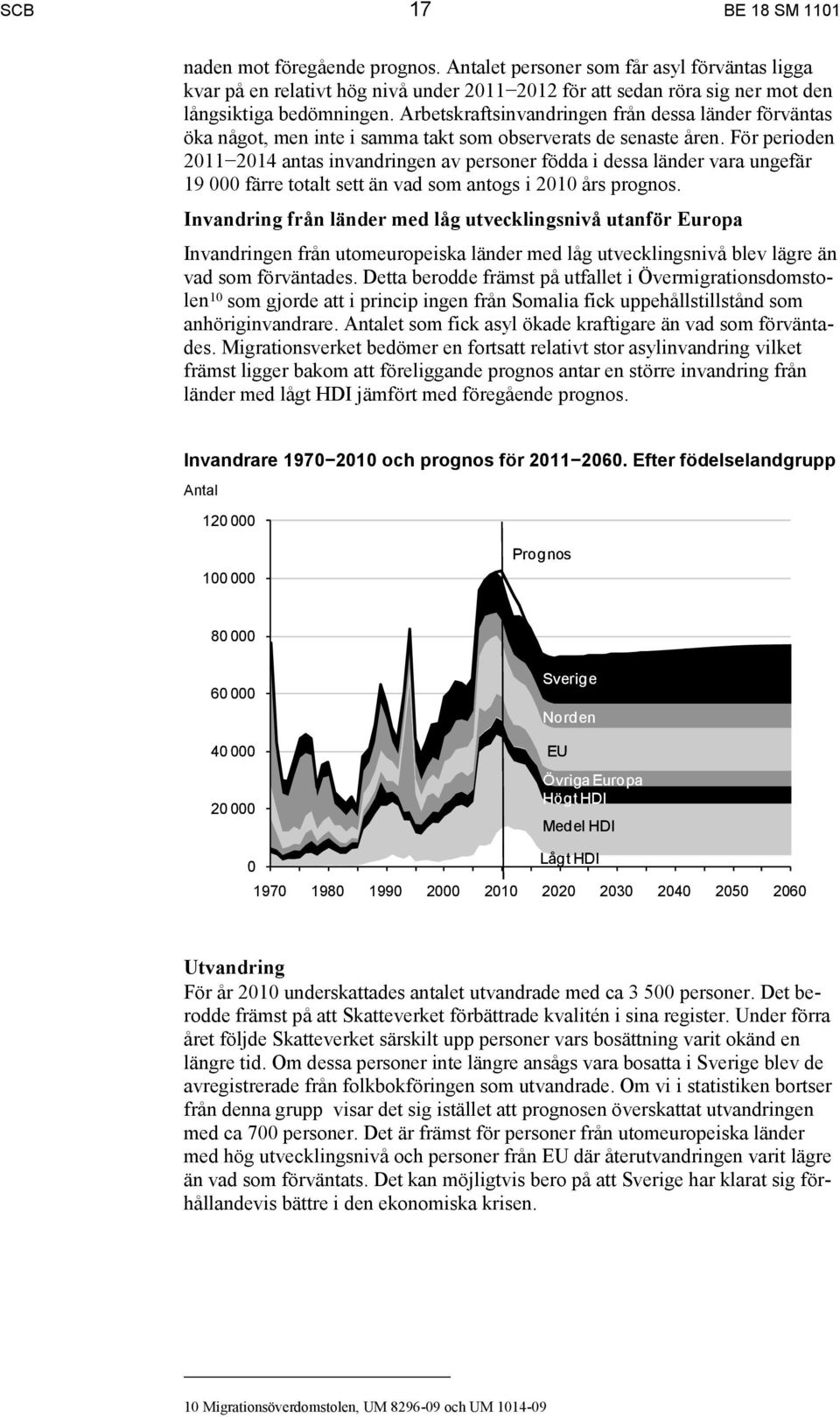 SCB 17 BE 18 SM 1101

naden mot föregående prognos. Antalet personer som får asyl förväntas ligga kvar på en relativt hög nivå under 2011−2012 för att sedan röra sig ner mot den långsiktiga bedömningen. Arbetskraftsinvandringen från dessa länder förväntas öka något, men inte i samma takt som observerats de senaste åren. För perioden 2011−2014 antas invandringen av personer födda i dessa länder vara ungefär 19 000 färre totalt sett än vad som antogs i 2010 års prognos.

Invandring från länder med låg utvecklingsnivå utanför Europa

Invandringen från utomeuropeiska länder med låg utvecklingsnivå blev lägre än vad som förväntades. Detta berodde främst på utfallet i Övermigrationsdomstolen$^{10}$ som gjorde att i princip ingen från Somalia fick uppehållstillstånd som anhöriginvandrare. Antalet som fick asyl ökade kraftigare än vad som förväntades. Migrationsverket bedömer en fortsatt relativt stor asylinvandring vilket främst ligger bakom att föreliggande prognos antar en större invandring från länder med lågt HDI jämfört med föregående prognos.

Invandrare 1970−2010 och prognos för 2011−2060. Efter födelselandgrupp

Antal

120 000
100 000
80 000
60 000
40 000
20 000
0

Prognos

Sverige
Norden
EU
Övriga Europa
Högt HDI
Medel HDI
Lågt HDI

1970 1980 1990 2000 2010 2020 2030 2040 2050 2060

Utvandring

För år 2010 underskattades antalet utvandrade med ca 3 500 personer. Det berodde främst på att Skatteverket förbättrade kvalitén i sina register. Under förra året följde Skatteverket särskilt upp personer vars bosättning varit okänd en längre tid. Om dessa personer inte längre ansågs vara bosatta i Sverige blev de avregistrerade från folkbokföringen som utvandrade. Om vi i statistiken bortser från denna grupp visar det sig istället att prognosen överskattat utvandringen med ca 700 personer. Det är främst för personer från utomeuropeiska länder med hög utvecklingsnivå och personer från EU där återutvandringen varit lägre än vad som förväntats. Det kan möjligtvis bero på att Sverige har klarat sig förhållandevis bättre i den ekonomiska krisen.

10 Migrationsöverdomstolen, UM 8296-09 och UM 1014-09